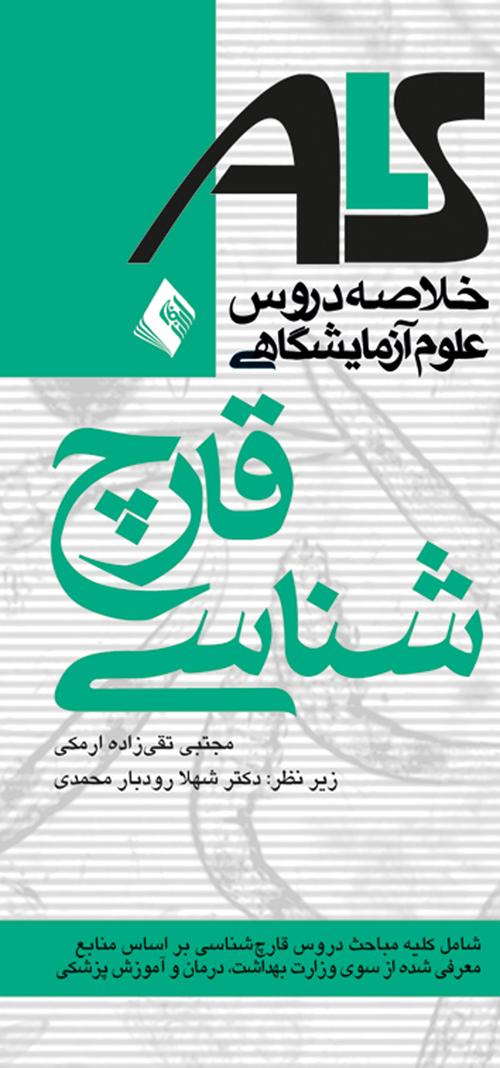 ALS

خلاصه دروس
علوم آزمایشگاهی

قارچ شناسی

مجتبی تقی‌زاده ارمکی
زیر نظر: دکتر شهلا رودبار محمدی

شامل کلیه مباحث دروس قارچ‌شناسی بر اساس منابع معرفی شده از سوی وزارت بهداشت، درمان و آموزش پزشکی